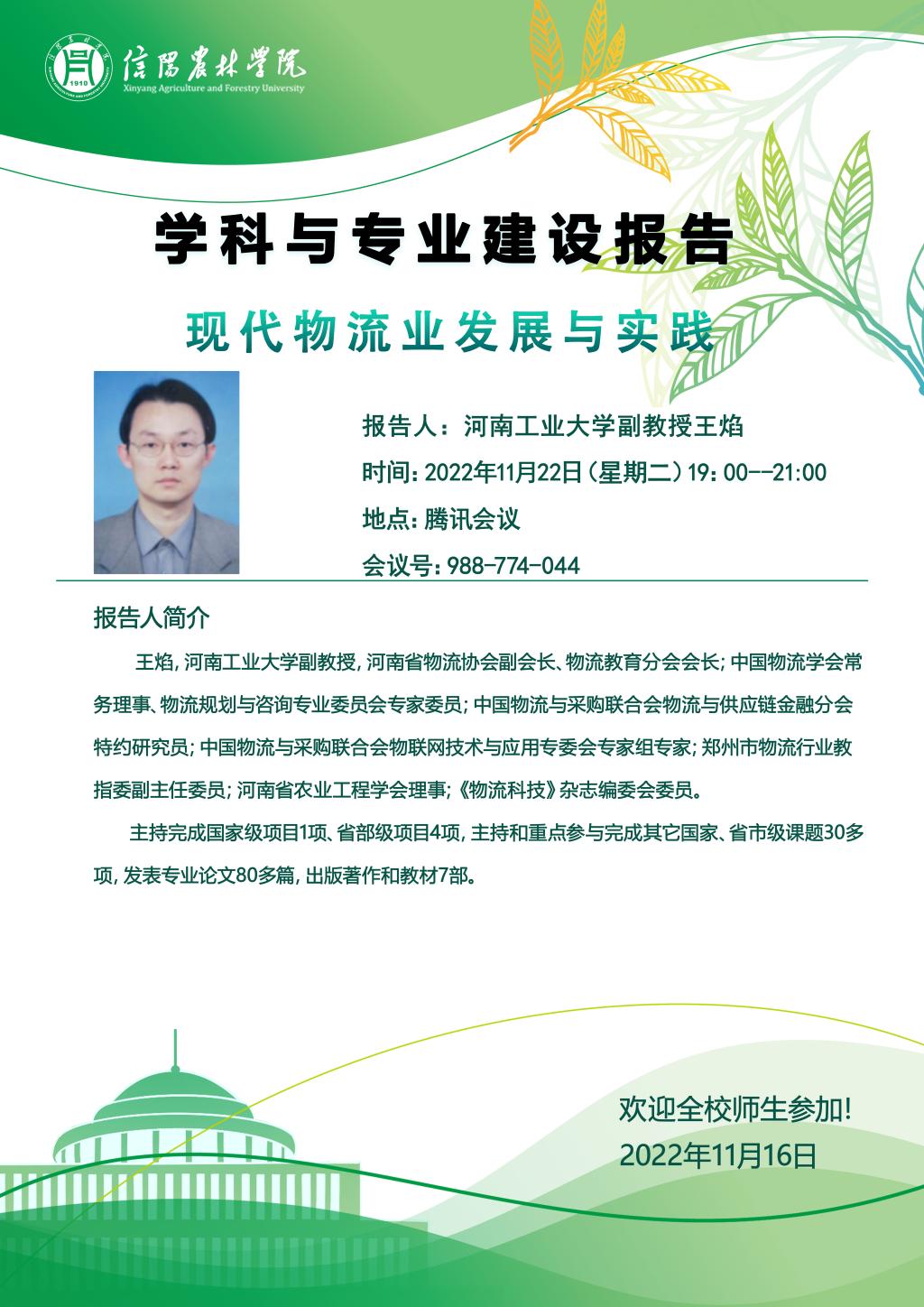 信陽農林學院
Xinyang Agriculture and Forestry University
1910

学科与专业建设报告

现代物流业发展与实践

报告人：河南工业大学副教授王焰

时间：2022年11月22日（星期二）19：00--21:00

地点：腾讯会议

会议号：988-774-044

报告人简介

王焰，河南工业大学副教授，河南省物流协会副会长、物流教育分会会长；中国物流学会常务理事、物流规划与咨询专业委员会专家委员；中国物流与采购联合会物流与供应链金融分会特约研究员；中国物流与采购联合会物联网技术与应用专委会专家组专家；郑州市物流行业教指委副主任委员；河南省农业工程学会理事；《物流科技》杂志编委会委员。

主持完成国家级项目1项、省部级项目4项，主持和重点参与完成其它国家、省市级课题30多项，发表专业论文80多篇，出版著作和教材7部。

欢迎全校师生参加！
2022年11月16日